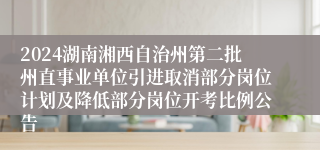 2024湖南湘西自治州第二批州直事业单位引进取消部分岗位计划及降低部分岗位开考比例公告